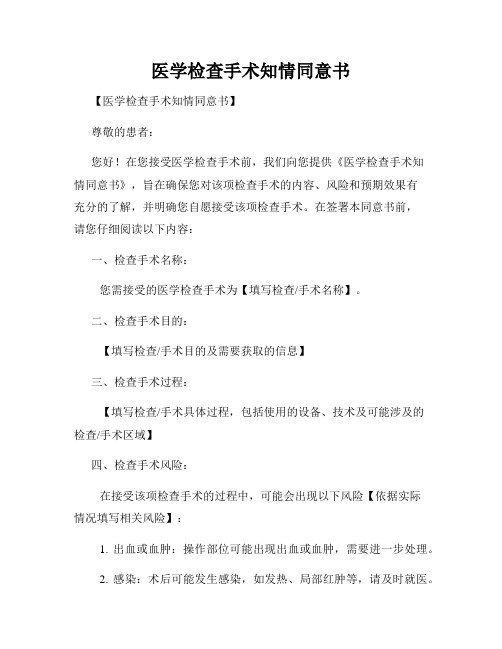 医学检查手术知情同意书

【医学检查手术知情同意书】

尊敬的患者：

您好！在您接受医学检查手术前，我们向您提供《医学检查手术知情同意书》，旨在确保您对该项检查手术的内容、风险和预期效果有充分的了解，并明确您自愿接受该项检查手术。在签署本同意书前，请您仔细阅读以下内容：

一、检查手术名称：

您需接受的医学检查手术为【填写检查/手术名称】。

二、检查手术目的：

【填写检查/手术目的及需要获取的信息】

三、检查手术过程：

【填写检查/手术具体过程，包括使用的设备、技术及可能涉及的检查/手术区域】

四、检查手术风险：

在接受该项检查手术的过程中，可能会出现以下风险【依据实际情况填写相关风险】：

1. 出血或血肿：操作部位可能出现出血或血肿，需要进一步处理。

2. 感染：术后可能发生感染，如发热、局部红肿等，请及时就医。